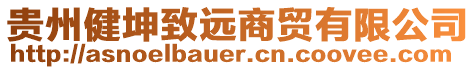 贵州健坤致远商贸有限公司
http://asnoelbauer.cn.coovee.com